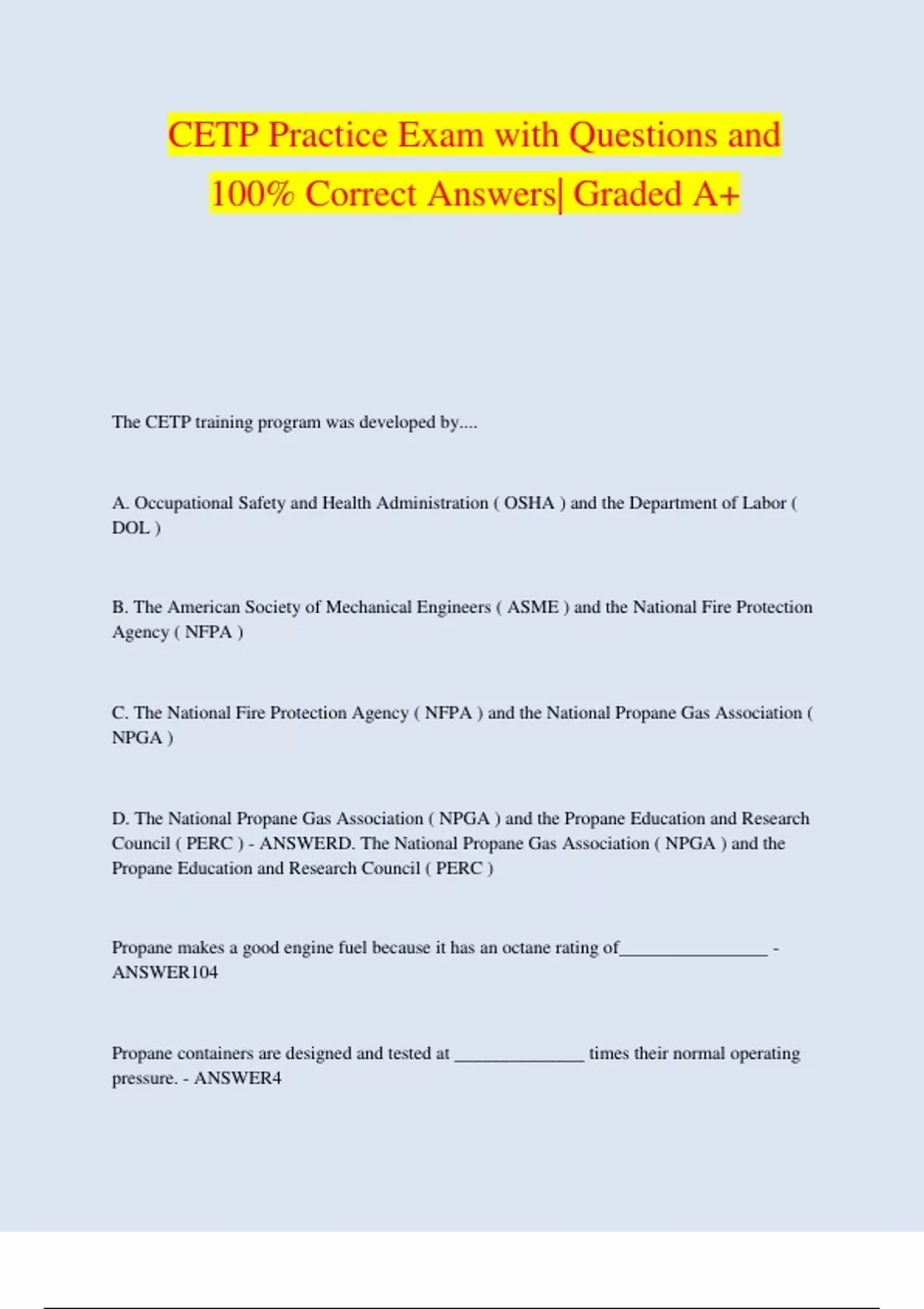 CETP Practice Exam with Questions and 100% Correct Answers| Graded A+

The CETP training program was developed by....

A. Occupational Safety and Health Administration ( OSHA ) and the Department of Labor ( DOL )

B. The American Society of Mechanical Engineers ( ASME ) and the National Fire Protection Agency ( NFPA )

C. The National Fire Protection Agency ( NFPA ) and the National Propane Gas Association ( NPGA )

D. The National Propane Gas Association ( NPGA ) and the Propane Education and Research Council ( PERC ) - ANSWERD. The National Propane Gas Association ( NPGA ) and the Propane Education and Research Council ( PERC )

Propane makes a good engine fuel because it has an octane rating of________________ - ANSWER104

Propane containers are designed and tested at ______________ times their normal operating pressure. - ANSWER4